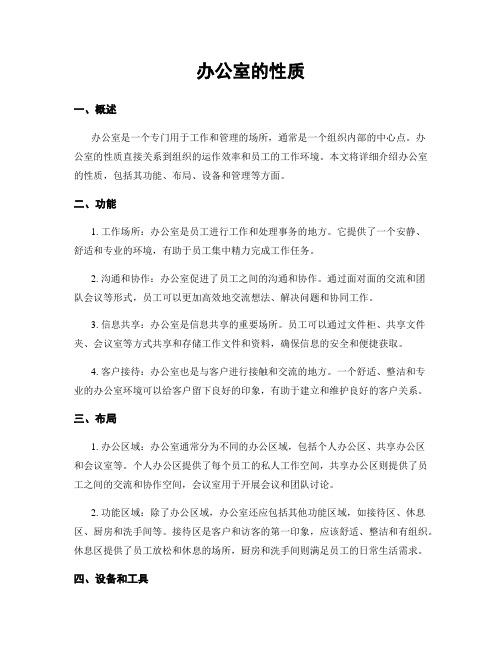 办公室的性质

一、概述

办公室是一个专门用于工作和管理的场所，通常是一个组织内部的中心点。办公室的性质直接关系到组织的运作效率和员工的工作环境。本文将详细介绍办公室的性质，包括其功能、布局、设备和管理等方面。

二、功能

1. 工作场所：办公室是员工进行工作和处理事务的地方。它提供了一个安静、舒适和专业的环境，有助于员工集中精力完成工作任务。

2. 沟通和协作：办公室促进了员工之间的沟通和协作。通过面对面的交流和团队会议等形式，员工可以更加高效地交流想法、解决问题和协同工作。

3. 信息共享：办公室是信息共享的重要场所。员工可以通过文件柜、共享文件夹、会议室等方式共享和存储工作文件和资料，确保信息的安全和便捷获取。

4. 客户接待：办公室也是与客户进行接触和交流的地方。一个舒适、整洁和专业的办公室环境可以给客户留下良好的印象，有助于建立和维护良好的客户关系。

三、布局

1. 办公区域：办公室通常分为不同的办公区域，包括个人办公区、共享办公区和会议室等。个人办公区提供了每个员工的私人工作空间，共享办公区则提供了员工之间的交流和协作空间，会议室用于开展会议和团队讨论。

2. 功能区域：除了办公区域，办公室还应包括其他功能区域，如接待区、休息区、厨房和洗手间等。接待区是客户和访客的第一印象，应该舒适、整洁和有组织。休息区提供了员工放松和休息的场所，厨房和洗手间则满足员工的日常生活需求。

四、设备和工具